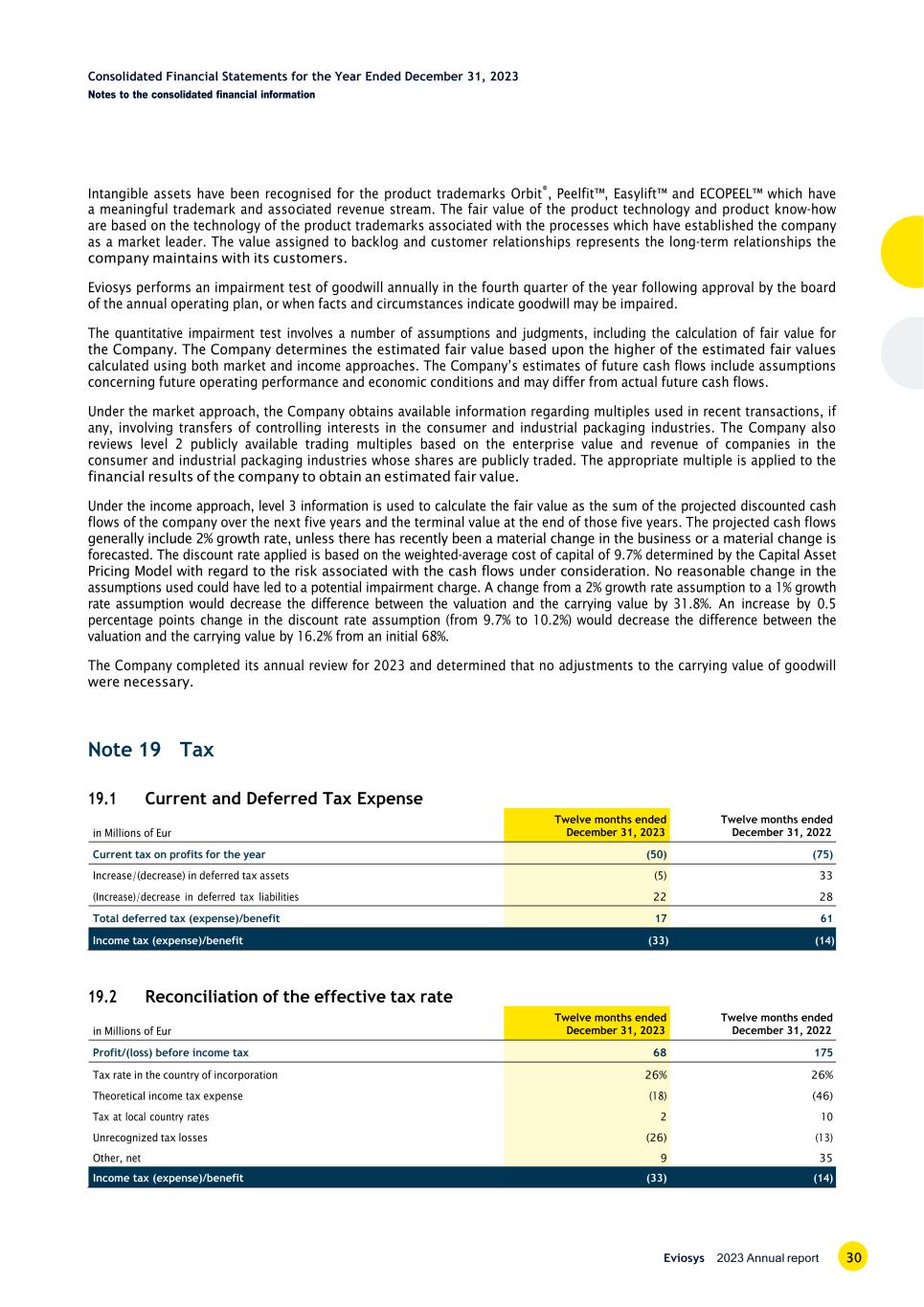 Consolidated Financial Statements for the Year Ended December 31, 2023
Notes to the consolidated financial information

Intangible assets have been recognised for the product trademarks Orbit®, Peelfit™, Easylift™ and ECOPEEL™ which have a meaningful trademark and associated revenue stream. The fair value of the product technology and product know-how are based on the technology of the product trademarks associated with the processes which have established the company as a market leader. The value assigned to backlog and customer relationships represents the long-term relationships the company maintains with its customers.

Eviosys performs an impairment test of goodwill annually in the fourth quarter of the year following approval by the board of the annual operating plan, or when facts and circumstances indicate goodwill may be impaired.

The quantitative impairment test involves a number of assumptions and judgments, including the calculation of fair value for the Company. The Company determines the estimated fair value based upon the higher of the estimated fair values calculated using both market and income approaches. The Company's estimates of future cash flows include assumptions concerning future operating performance and economic conditions and may differ from actual future cash flows.

Under the market approach, the Company obtains available information regarding multiples used in recent transactions, if any, involving transfers of controlling interests in the consumer and industrial packaging industries. The Company also reviews level 2 publicly available trading multiples based on the enterprise value and revenue of companies in the consumer and industrial packaging industries whose shares are publicly traded. The appropriate multiple is applied to the financial results of the company to obtain an estimated fair value.

Under the income approach, level 3 information is used to calculate the fair value as the sum of the projected discounted cash flows of the company over the next five years and the terminal value at the end of those five years. The projected cash flows generally include 2% growth rate, unless there has recently been a material change in the business or a material change is forecasted. The discount rate applied is based on the weighted-average cost of capital of 9.7% determined by the Capital Asset Pricing Model with regard to the risk associated with the cash flows under consideration. No reasonable change in the assumptions used could have led to a potential impairment charge. A change from a 2% growth rate assumption to a 1% growth rate assumption would decrease the difference between the valuation and the carrying value by 31.8%. An increase by 0.5 percentage points change in the discount rate assumption (from 9.7% to 10.2%) would decrease the difference between the valuation and the carrying value by 16.2% from an initial 68%.

The Company completed its annual review for 2023 and determined that no adjustments to the carrying value of goodwill were necessary.

Note 19 Tax

19.1 Current and Deferred Tax Expense

| in Millions of Eur | Twelve months ended December 31, 2023 | Twelve months ended December 31, 2022 |
|---|---|---|
| Current tax on profits for the year | (50) | (75) |
| Increase/(decrease) in deferred tax assets | (5) | 33 |
| (Increase)/decrease in deferred tax liabilities | 22 | 28 |
| Total deferred tax (expense)/benefit | 17 | 61 |
| Income tax (expense)/benefit | (33) | (14) |

19.2 Reconciliation of the effective tax rate

| in Millions of Eur | Twelve months ended December 31, 2023 | Twelve months ended December 31, 2022 |
|---|---|---|
| Profit/(loss) before income tax | 68 | 175 |
| Tax rate in the country of incorporation | 26% | 26% |
| Theoretical income tax expense | (18) | (46) |
| Tax at local country rates | 2 | 10 |
| Unrecognized tax losses | (26) | (13) |
| Other, net | 9 | 35 |
| Income tax (expense)/benefit | (33) | (14) |

Eviosys 2023 Annual report 30